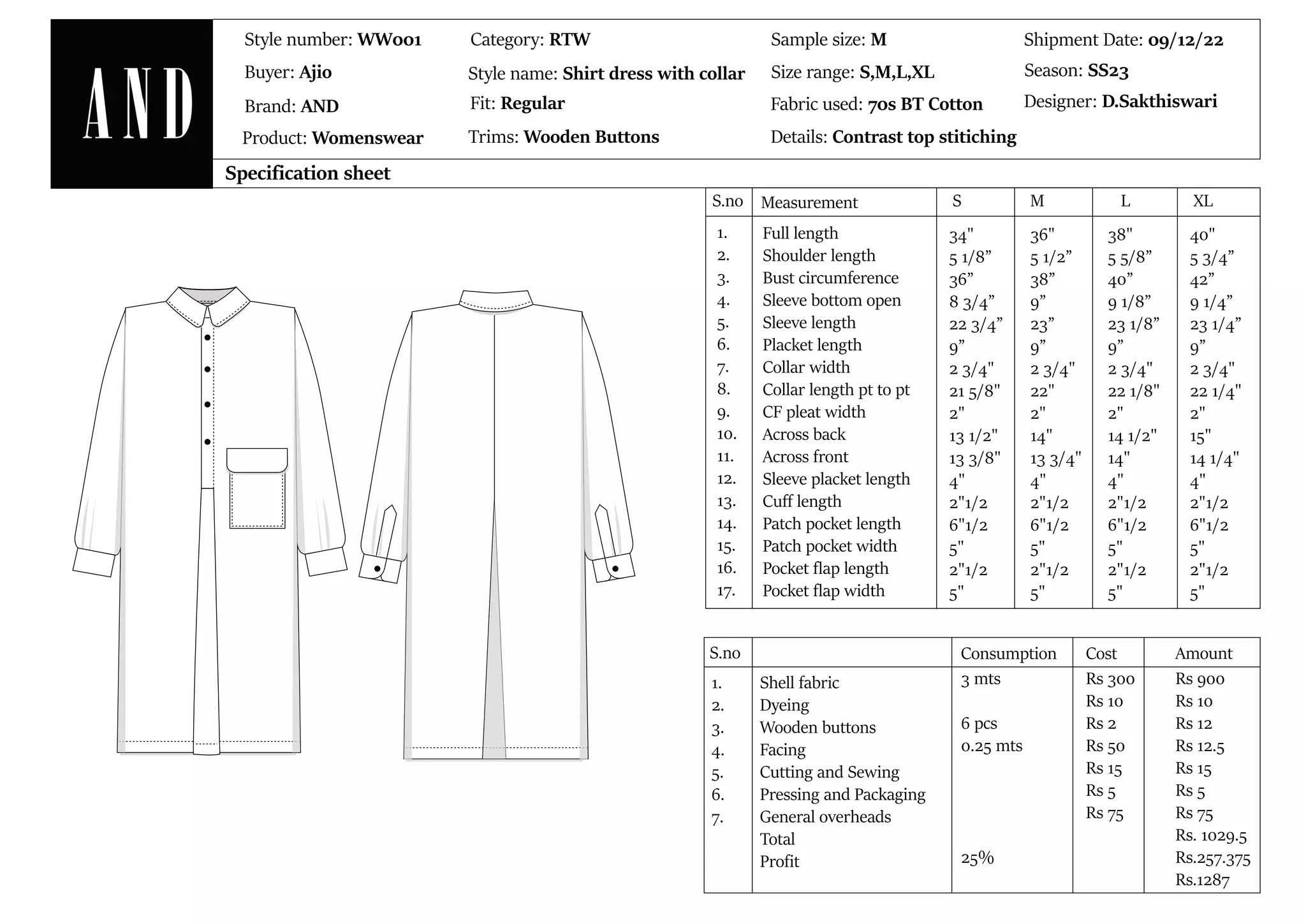 AND

Style number: WW001
Buyer: Ajio
Brand: AND
Product: Womenswear

Category: RTW
Style name: Shirt dress with collar
Fit: Regular
Trims: Wooden Buttons

Sample size: M
Size range: S,M,L,XL
Fabric used: 70s BT Cotton
Details: Contrast top stitiching

Shipment Date: 09/12/22
Season: SS23
Designer: D.Sakthiswari

Specification sheet

| S.no | Measurement | S | M | L | XL |
|---|---|---|---|---|---|
| 1. | Full length | 34" | 36" | 38" | 40" |
| 2. | Shoulder length | 5 1/8” | 5 1/2” | 5 5/8” | 5 3/4” |
| 3. | Bust circumference | 36” | 38” | 40” | 42” |
| 4. | Sleeve bottom open | 8 3/4” | 9” | 9 1/8” | 9 1/4” |
| 5. | Sleeve length | 22 3/4” | 23” | 23 1/8” | 23 1/4” |
| 6. | Placket length | 9” | 9” | 9” | 9” |
| 7. | Collar width | 2 3/4" | 2 3/4" | 2 3/4" | 2 3/4" |
| 8. | Collar length pt to pt | 21 5/8" | 22" | 22 1/8" | 22 1/4" |
| 9. | CF pleat width | 2" | 2" | 2" | 2" |
| 10. | Across back | 13 1/2" | 14" | 14 1/2" | 15" |
| 11. | Across front | 13 3/8" | 13 3/4" | 14" | 14 1/4" |
| 12. | Sleeve placket length | 4" | 4" | 4" | 4" |
| 13. | Cuff length | 2"1/2 | 2"1/2 | 2"1/2 | 2"1/2 |
| 14. | Patch pocket length | 6"1/2 | 6"1/2 | 6"1/2 | 6"1/2 |
| 15. | Patch pocket width | 5" | 5" | 5" | 5" |
| 16. | Pocket flap length | 2"1/2 | 2"1/2 | 2"1/2 | 2"1/2 |
| 17. | Pocket flap width | 5" | 5" | 5" | 5" |

| S.no | | Consumption | Cost | Amount |
|---|---|---|---|---|
| 1. | Shell fabric | 3 mts | Rs 300 | Rs 900 |
| 2. | Dyeing | | Rs 10 | Rs 10 |
| 3. | Wooden buttons | 6 pcs | Rs 2 | Rs 12 |
| 4. | Facing | 0.25 mts | Rs 50 | Rs 12.5 |
| 5. | Cutting and Sewing | | Rs 15 | Rs 15 |
| 6. | Pressing and Packaging | | Rs 5 | Rs 5 |
| 7. | General overheads | | Rs 75 | Rs 75 |
| | Total | | | Rs. 1029.5 |
| | Profit | 25% | | Rs.257.375 |
| | | | | Rs.1287 |